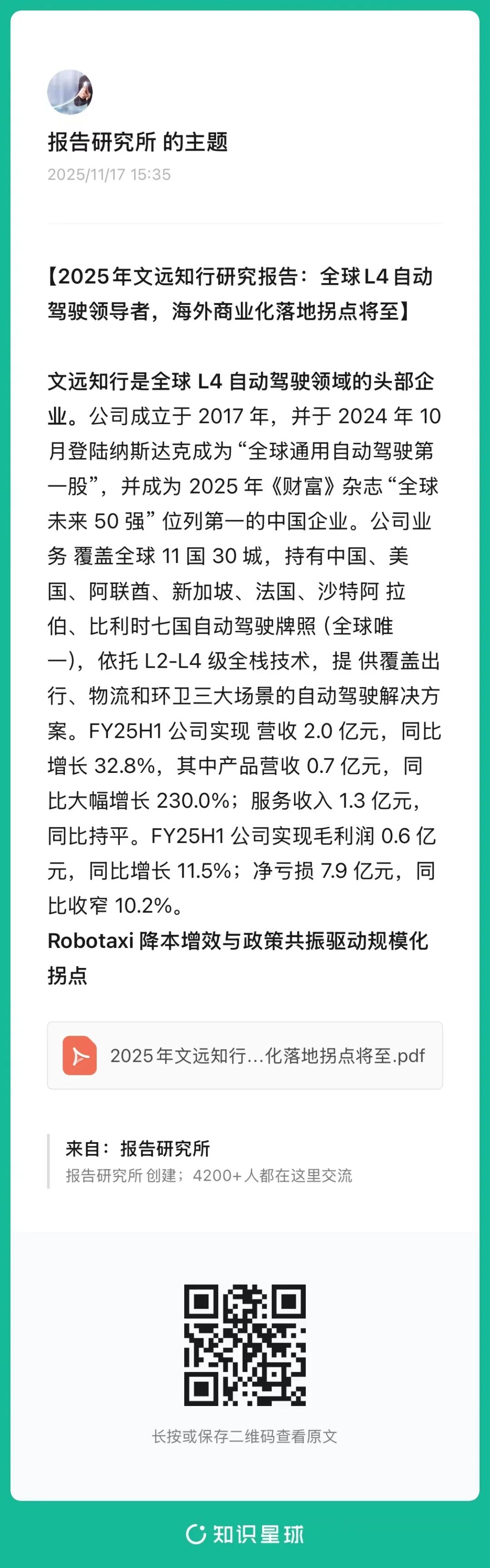 报告研究所 的主题
2025/11/17 15:35

【2025年文远知行研究报告：全球L4自动驾驶领导者，海外商业化落地拐点将至】

文远知行是全球 L4 自动驾驶领域的头部企业。公司成立于 2017 年，并于 2024 年 10 月登陆纳斯达克成为“全球通用自动驾驶第一股”，并成为 2025 年《财富》杂志“全球未来 50 强”位列第一的中国企业。公司业务 覆盖全球 11 国 30 城，持有中国、美国、阿联酋、新加坡、法国、沙特阿 拉伯、比利时七国自动驾驶牌照 (全球唯一)，依托 L2-L4 级全栈技术，提 供覆盖出行、物流和环卫三大场景的自动驾驶解决方案。FY25H1 公司实现 营收 2.0 亿元，同比增长 32.8%，其中产品营收 0.7 亿元，同比大幅增长 230.0%；服务收入 1.3 亿元，同比持平。FY25H1 公司实现毛利润 0.6 亿元，同比增长 11.5%；净亏损 7.9 亿元，同比收窄 10.2%。
Robotaxi 降本增效与政策共振驱动规模化拐点

2025年文远知行...化落地拐点将至.pdf

来自：报告研究所
报告研究所 创建；4200+人都在这里交流

长按或保存二维码查看原文

知识星球